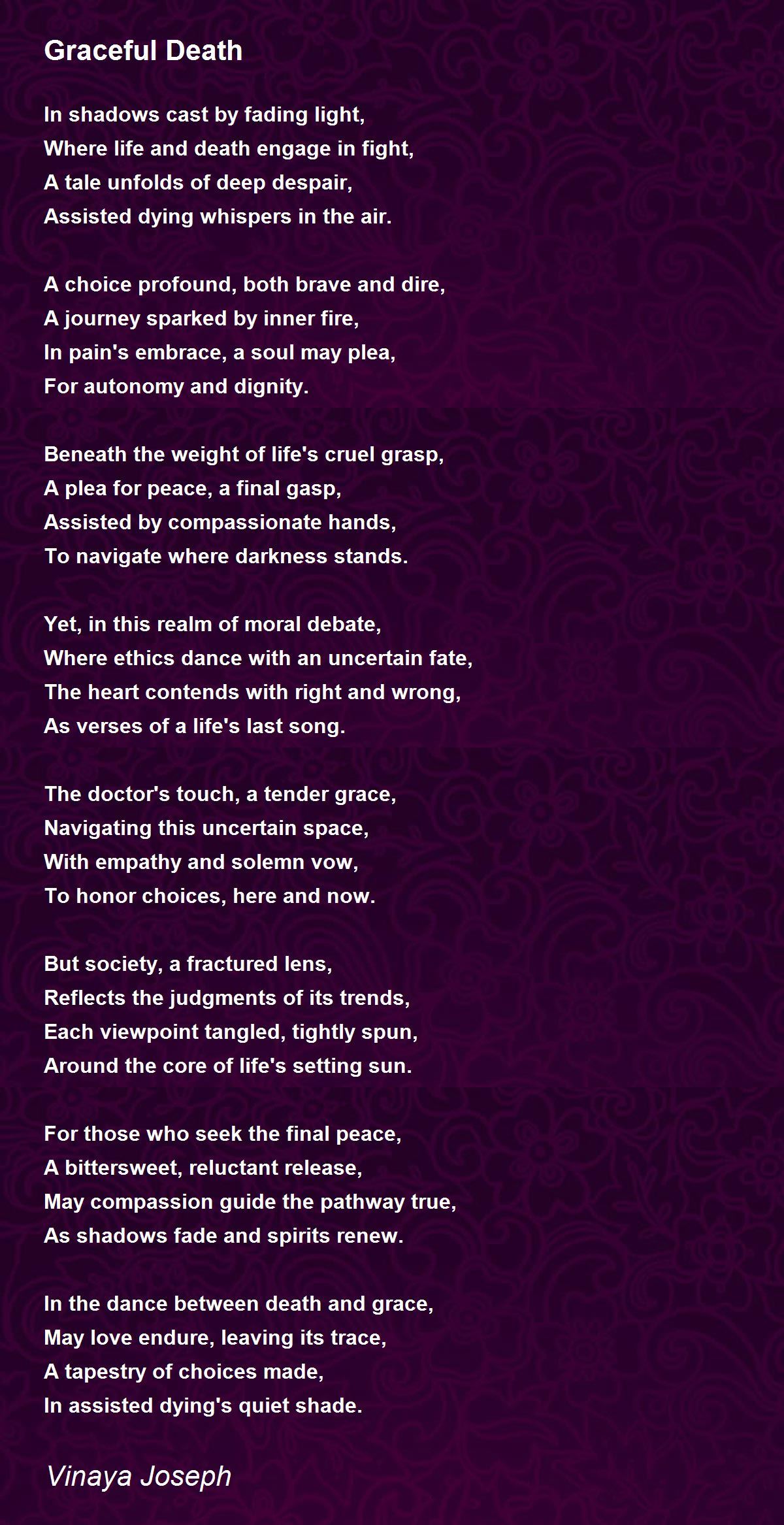 Graceful Death

In shadows cast by fading light,
Where life and death engage in fight,
A tale unfolds of deep despair,
Assisted dying whispers in the air.

A choice profound, both brave and dire,
A journey sparked by inner fire,
In pain's embrace, a soul may plea,
For autonomy and dignity.

Beneath the weight of life's cruel grasp,
A plea for peace, a final gasp,
Assisted by compassionate hands,
To navigate where darkness stands.

Yet, in this realm of moral debate,
Where ethics dance with an uncertain fate,
The heart contends with right and wrong,
As verses of a life's last song.

The doctor's touch, a tender grace,
Navigating this uncertain space,
With empathy and solemn vow,
To honor choices, here and now.

But society, a fractured lens,
Reflects the judgments of its trends,
Each viewpoint tangled, tightly spun,
Around the core of life's setting sun.

For those who seek the final peace,
A bittersweet, reluctant release,
May compassion guide the pathway true,
As shadows fade and spirits renew.

In the dance between death and grace,
May love endure, leaving its trace,
A tapestry of choices made,
In assisted dying's quiet shade.

Vinaya Joseph